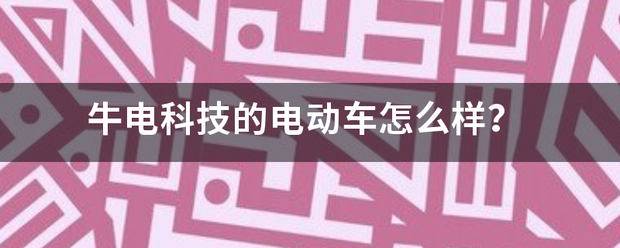 牛电科技的电动车怎么样？